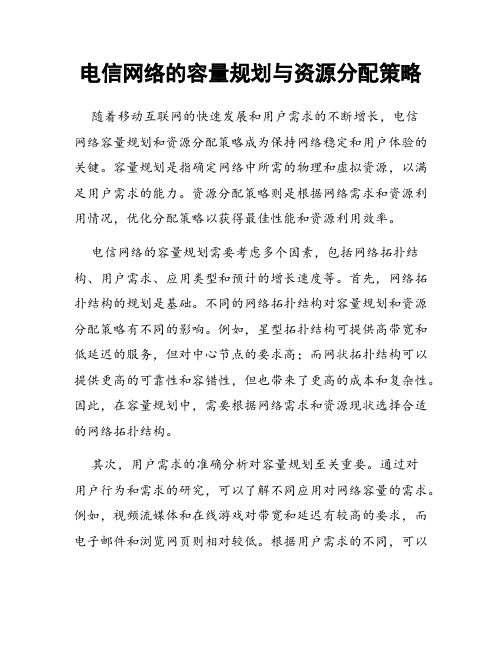 电信网络的容量规划与资源分配策略

随着移动互联网的快速发展和用户需求的不断增长，电信网络容量规划和资源分配策略成为保持网络稳定和用户体验的关键。容量规划是指确定网络中所需的物理和虚拟资源，以满足用户需求的能力。资源分配策略则是根据网络需求和资源利用情况，优化分配策略以获得最佳性能和资源利用效率。

电信网络的容量规划需要考虑多个因素，包括网络拓扑结构、用户需求、应用类型和预计的增长速度等。首先，网络拓扑结构的规划是基础。不同的网络拓扑结构对容量规划和资源分配策略有不同的影响。例如，星型拓扑结构可提供高带宽和低延迟的服务，但对中心节点的要求高；而网状拓扑结构可以提供更高的可靠性和容错性，但也带来了更高的成本和复杂性。因此，在容量规划中，需要根据网络需求和资源现状选择合适的网络拓扑结构。

其次，用户需求的准确分析对容量规划至关重要。通过对用户行为和需求的研究，可以了解不同应用对网络容量的需求。例如，视频流媒体和在线游戏对带宽和延迟有较高的要求，而电子邮件和浏览网页则相对较低。根据用户需求的不同，可以